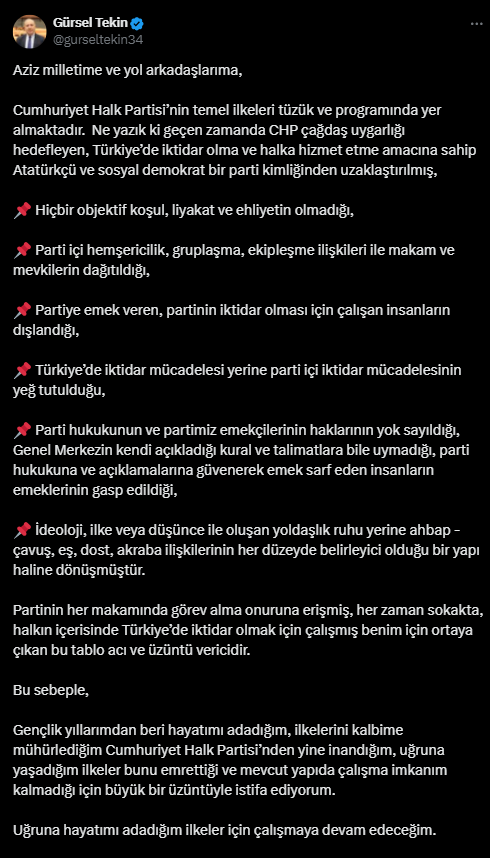 Gürsel Tekin
@gurseltekin34

Aziz milletime ve yol arkadaşlarıma,

Cumhuriyet Halk Partisi'nin temel ilkeleri tüzük ve programında yer almaktadır. Ne yazık ki geçen zamanda CHP çağdaş uygarlığı hedefleyen, Türkiye'de iktidar olma ve halka hizmet etme amacına sahip Atatürkçü ve sosyal demokrat bir parti kimliğinden uzaklaştırılmış,

📌 Hiçbir objektif koşul, liyakat ve ehliyetin olmadığı,

📌 Parti içi hemşericilik, gruplaşma, ekipleşme ilişkileri ile makam ve mevkilerin dağıtıldığı,

📌 Partiye emek veren, partinin iktidar olması için çalışan insanların dışlandığı,

📌 Türkiye'de iktidar mücadelesi yerine parti içi iktidar mücadelesinin yeğ tutulduğu,

📌 Parti hukukunun ve partimiz emekçilerinin haklarının yok sayıldığı, Genel Merkezin kendi açıkladığı kural ve talimatlara bile uymadığı, parti hukukuna ve açıklamalarına güvenerek emek sarf eden insanların emeklerinin gasp edildiği,

📌 İdeoloji, ilke veya düşünce ile oluşan yoldaşlık ruhu yerine ahbap - çavuş, eş, dost, akraba ilişkilerinin her düzeyde belirleyici olduğu bir yapı haline dönüşmüştür.

Partinin her makamında görev alma onuruna erişmiş, her zaman sokakta, halkın içerisinde Türkiye'de iktidar olmak için çalışmış benim için ortaya çıkan bu tablo acı ve üzüntü vericidir.

Bu sebeple,

Gençlik yıllarımdan beri hayatımı adadığım, ilkelerini kalbime mühürlediğim Cumhuriyet Halk Partisi'nden yine inandığım, uğruna yaşadığım ilkeler bunu emrettiği ve mevcut yapıda çalışma imkanım kalmadığı için büyük bir üzüntüyle istifa ediyorum.

Uğruna hayatımı adadığım ilkeler için çalışmaya devam edeceğim.